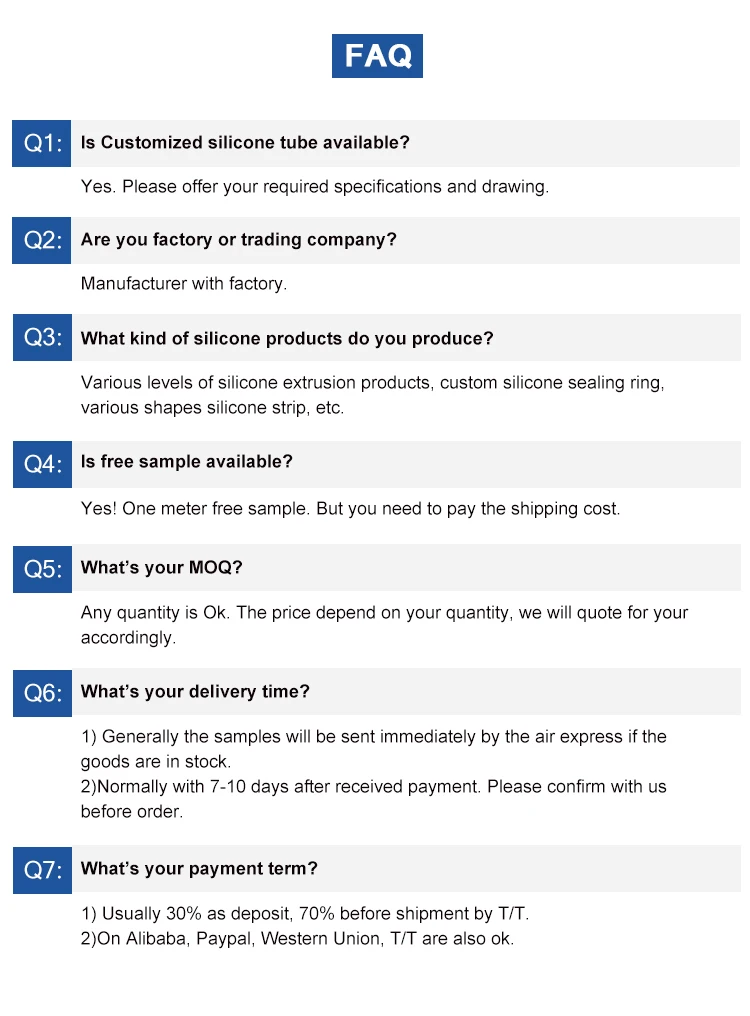 FAQ

Q1: Is Customized silicone tube available?

Yes. Please offer your required specifications and drawing.

Q2: Are you factory or trading company?

Manufacturer with factory.

Q3: What kind of silicone products do you produce?

Various levels of silicone extrusion products, custom silicone sealing ring, various shapes silicone strip, etc.

Q4: Is free sample available?

Yes! One meter free sample. But you need to pay the shipping cost.

Q5: What's your MOQ?

Any quantity is Ok. The price depend on your quantity, we will quote for your accordingly.

Q6: What's your delivery time?

1) Generally the samples will be sent immediately by the air express if the goods are in stock.
2)Normally with 7-10 days after received payment. Please confirm with us before order.

Q7: What's your payment term?

1) Usually 30% as deposit, 70% before shipment by T/T.
2)On Alibaba, Paypal, Western Union, T/T are also ok.